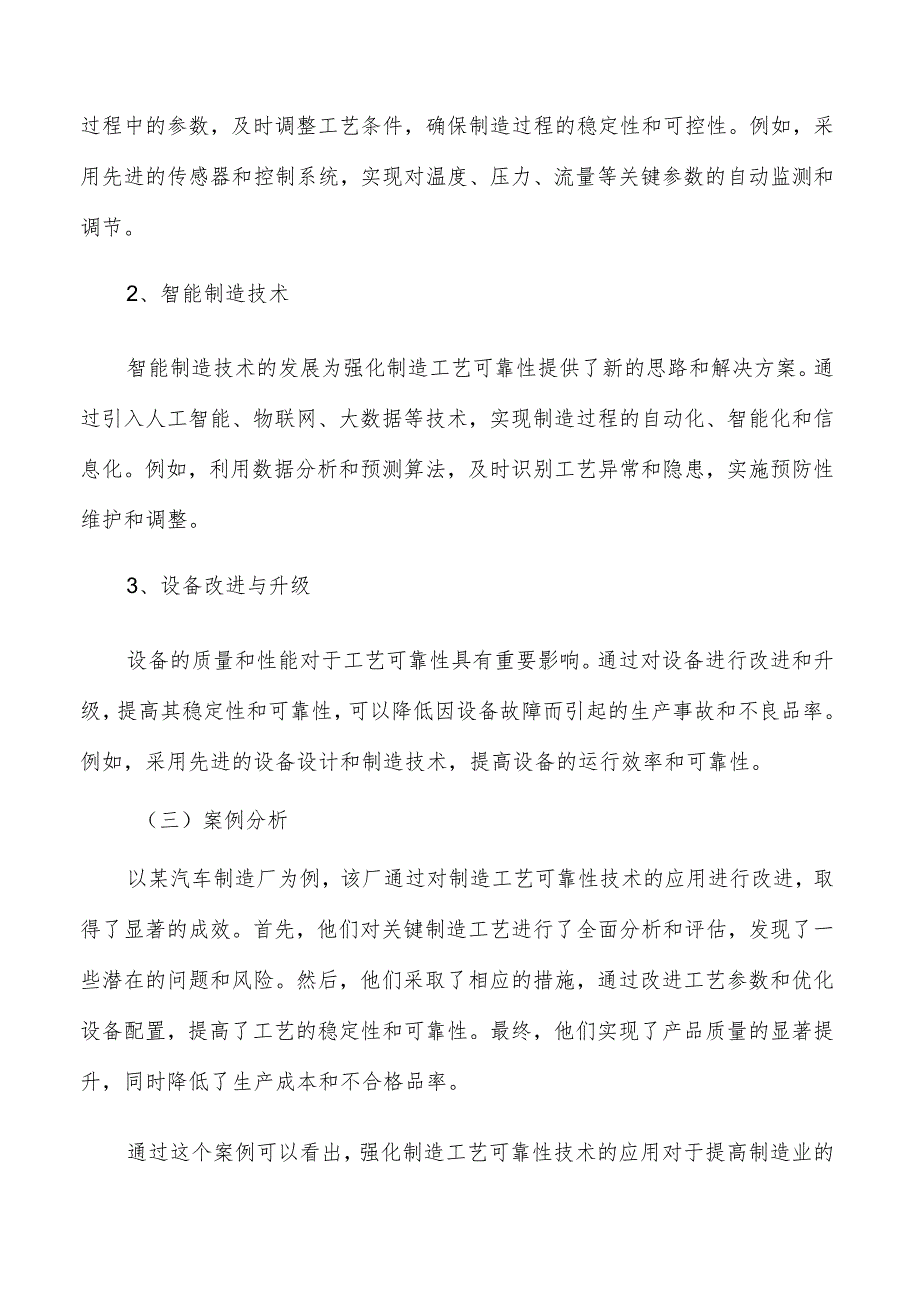 过程中的参数，及时调整工艺条件，确保制造过程的稳定性和可控性。例如，采用先进的传感器和控制系统，实现对温度、压力、流量等关键参数的自动监测和调节。

2、智能制造技术

智能制造技术的发展为强化制造工艺可靠性提供了新的思路和解决方案。通过引入人工智能、物联网、大数据等技术，实现制造过程的自动化、智能化和信息化。例如，利用数据分析和预测算法，及时识别工艺异常和隐患，实施预防性维护和调整。

3、设备改进与升级

设备的质量和性能对于工艺可靠性具有重要影响。通过对设备进行改进和升级，提高其稳定性和可靠性，可以降低因设备故障而引起的生产事故和不良品率。例如，采用先进的设备设计和制造技术，提高设备的运行效率和可靠性。

（三）案例分析

以某汽车制造厂为例，该厂通过对制造工艺可靠性技术的应用进行改进，取得了显著的成效。首先，他们对关键制造工艺进行了全面分析和评估，发现了一些潜在的问题和风险。然后，他们采取了相应的措施，通过改进工艺参数和优化设备配置，提高了工艺的稳定性和可靠性。最终，他们实现了产品质量的显著提升，同时降低了生产成本和不合格品率。

通过这个案例可以看出，强化制造工艺可靠性技术的应用对于提高制造业的